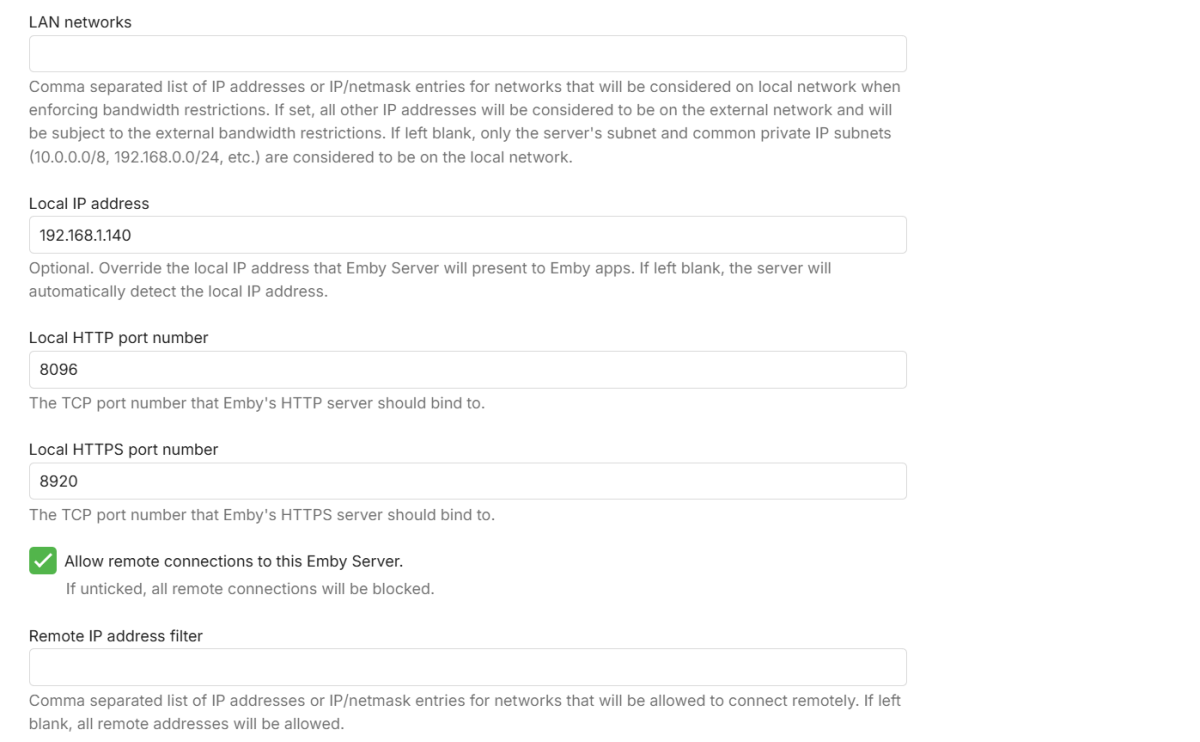 LAN networks

Comma separated list of IP addresses or IP/netmask entries for networks that will be considered on local network when enforcing bandwidth restrictions. If set, all other IP addresses will be considered to be on the external network and will be subject to the external bandwidth restrictions. If left blank, only the server's subnet and common private IP subnets (10.0.0.0/8, 192.168.0.0/24, etc.) are considered to be on the local network.

Local IP address

192.168.1.140

Optional. Override the local IP address that Emby Server will present to Emby apps. If left blank, the server will automatically detect the local IP address.

Local HTTP port number

8096

The TCP port number that Emby's HTTP server should bind to.

Local HTTPS port number

8920

The TCP port number that Emby's HTTPS server should bind to.

Allow remote connections to this Emby Server.

If unticked, all remote connections will be blocked.

Remote IP address filter

Comma separated list of IP addresses or IP/netmask entries for networks that will be allowed to connect remotely. If left blank, all remote addresses will be allowed.